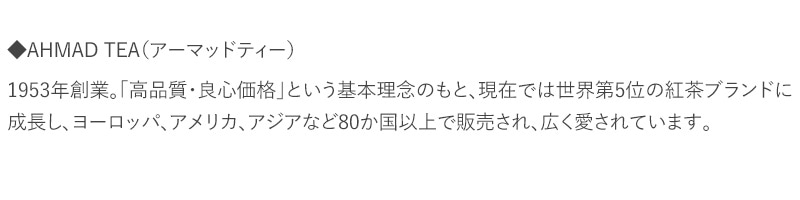 ◆AHMAD TEA（アーマッドティー）

1953年創業。「高品質・良心価格」という基本理念のもと、現在では世界第5位の紅茶ブランドに成長し、ヨーロッパ、アメリカ、アジアなど80か国以上で販売され、広く愛されています。